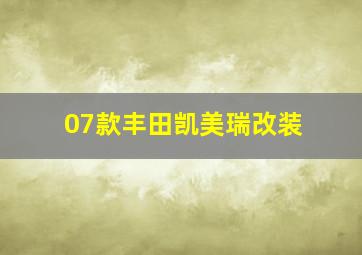 07款丰田凯美瑞改装